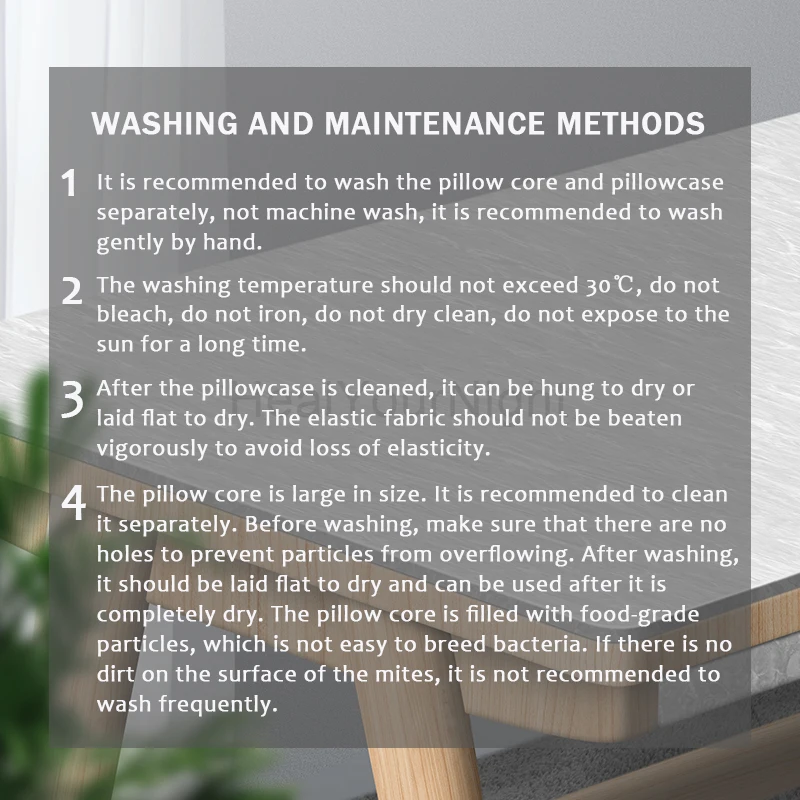 WASHING AND MAINTENANCE METHODS

1 It is recommended to wash the pillow core and pillowcase separately, not machine wash, it is recommended to wash gently by hand.

2 The washing temperature should not exceed 30℃, do not bleach, do not iron, do not dry clean, do not expose to the sun for a long time.

3 After the pillowcase is cleaned, it can be hung to dry or laid flat to dry. The elastic fabric should not be beaten vigorously to avoid loss of elasticity.

4 The pillow core is large in size. It is recommended to clean it separately. Before washing, make sure that there are no holes to prevent particles from overflowing. After washing, it should be laid flat to dry and can be used after it is completely dry. The pillow core is filled with food-grade particles, which is not easy to breed bacteria. If there is no dirt on the surface of the mites, it is not recommended to wash frequently.